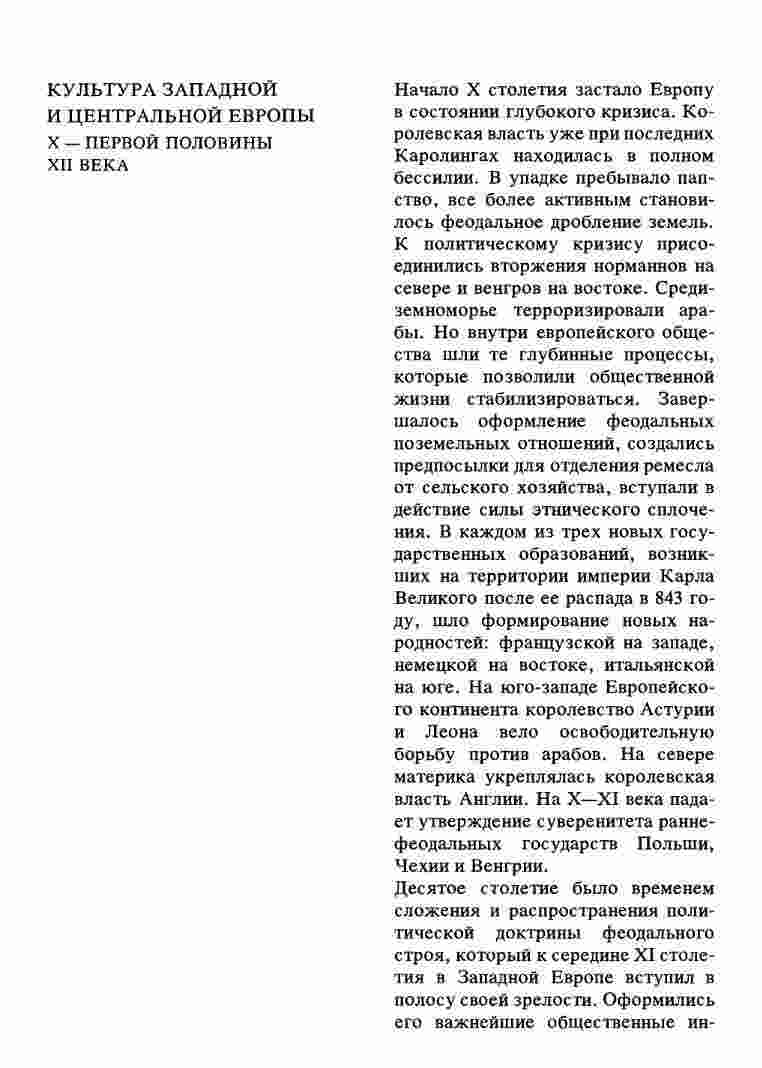 КУЛЬТУРА ЗАПАДНОЙ И ЦЕНТРАЛЬНОЙ ЕВРОПЫ
X — ПЕРВОЙ ПОЛОВИНЫ XII ВЕКА

Начало X столетия застало Европу в состоянии глубокого кризиса. Королевская власть уже при последних Каролингах находилась в полном бессилии. В упадке пребывало папство, все более активным становилось феодальное дробление земель. К политическому кризису присоединились вторжения норманнов на севере и венгров на востоке. Средиземноморье терроризировали арабы. Но внутри европейского общества шли те глубинные процессы, которые позволили общественной жизни стабилизироваться. Завершалось оформление феодальных поземельных отношений, создались предпосылки для отделения ремесла от сельского хозяйства, вступали в действие силы этнического сплочения. В каждом из трех новых государственных образований, возникших на территории империи Карла Великого после ее распада в 843 году, шло формирование новых народностей: французской на западе, немецкой на востоке, итальянской на юге. На юго-западе Европейского континента королевство Астурии и Леона вело освободительную борьбу против арабов. На севере материка укреплялась королевская власть Англии. На X—XI века падает утверждение суверенитета раннефеодальных государств Польши, Чехии и Венгрии.
Десятое столетие было временем сложения и распространения политической доктрины феодального строя, который к середине XI столетия в Западной Европе вступил в полосу своей зрелости. Оформились его важнейшие общественные ин-